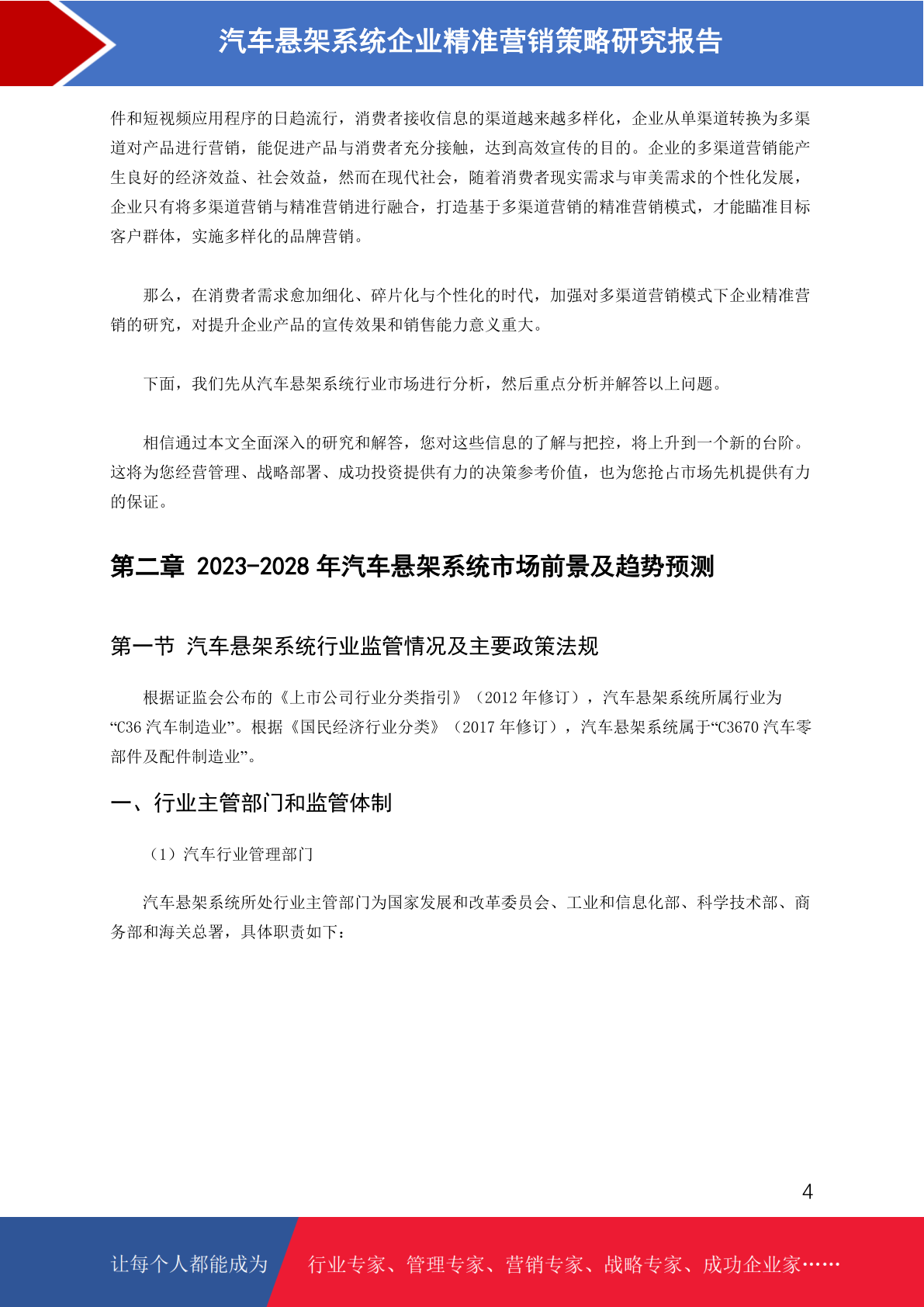 汽车悬架系统企业精准营销策略研究报告

件和短视频应用程序的日趋流行，消费者接收信息的渠道越来越多样化，企业从单渠道转换为多渠道对产品进行营销，能促进产品与消费者充分接触，达到高效宣传的目的。企业的多渠道营销能产生良好的经济效益、社会效益，然而在现代社会，随着消费者现实需求与审美需求的个性化发展，企业只有将多渠道营销与精准营销进行融合，打造基于多渠道营销的精准营销模式，才能瞄准目标客户群体，实施多样化的品牌营销。

那么，在消费者需求愈加细化、碎片化与个性化的时代，加强对多渠道营销模式下企业精准营销的研究，对提升企业产品的宣传效果和销售能力意义重大。

下面，我们先从汽车悬架系统行业市场进行分析，然后重点分析并解答以上问题。

相信通过本文全面深入的研究和解答，您对这些信息的了解与把控，将上升到一个新的台阶。这将为您经营管理、战略部署、成功投资提供有力的决策参考价值，也为您抢占市场先机提供有力的保证。

第二章 2023-2028 年汽车悬架系统市场前景及趋势预测

第一节 汽车悬架系统行业监管情况及主要政策法规

根据证监会公布的《上市公司行业分类指引》（2012 年修订），汽车悬架系统所属行业为“C36 汽车制造业”。根据《国民经济行业分类》（2017 年修订），汽车悬架系统属于“C3670 汽车零部件及配件制造业”。

一、行业主管部门和监管体制

（1）汽车行业管理部门

汽车悬架系统所处行业主管部门为国家发展和改革委员会、工业和信息化部、科学技术部、商务部和海关总署，具体职责如下：

4

让每个人都能成为 行业专家、管理专家、营销专家、战略专家、成功企业家……